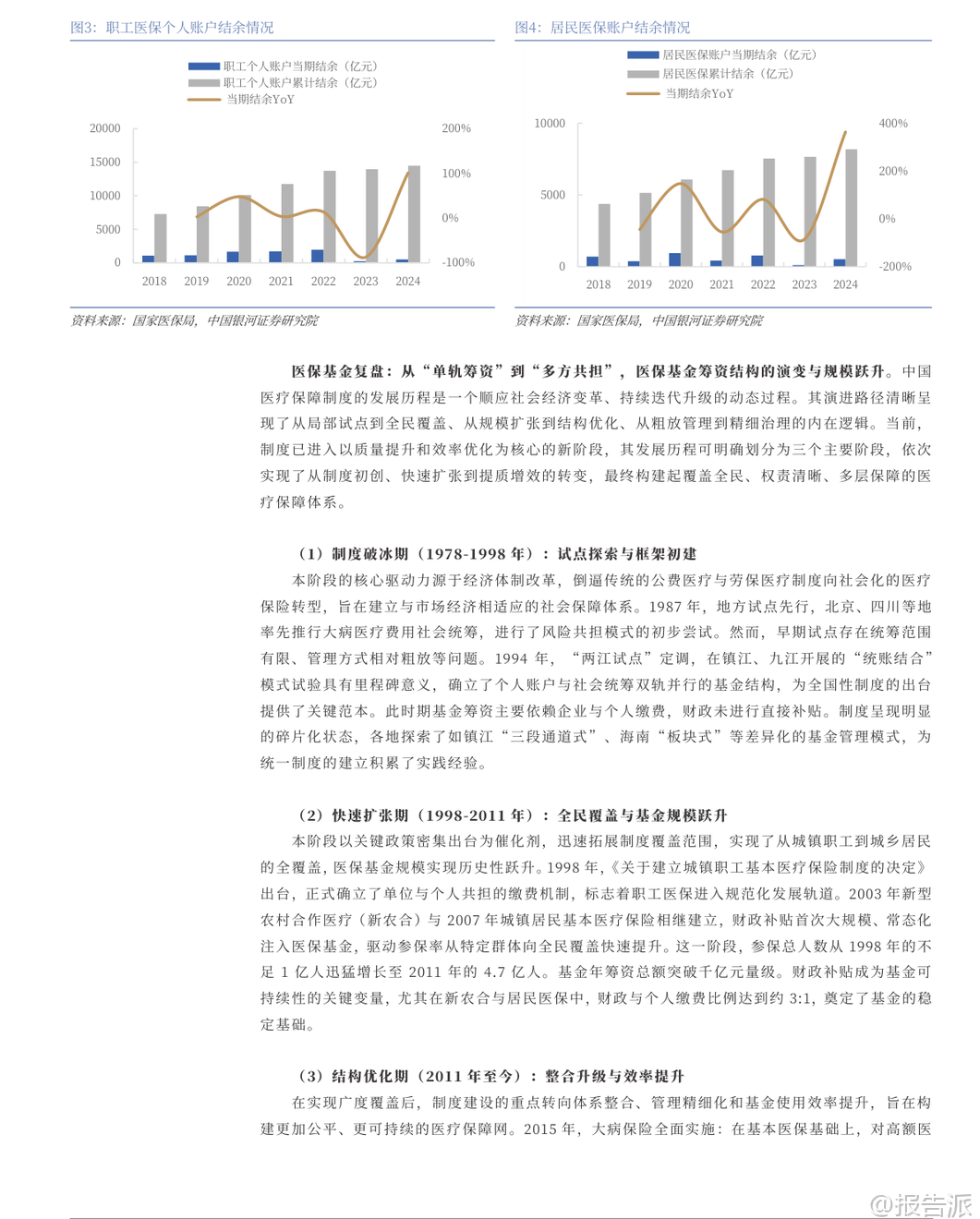 图3：职工医保个人账户结余情况

职工个人账户当期结余（亿元）
职工个人账户累计结余（亿元）
当期结余YoY

20000
15000
10000
5000
0

200%
100%
0%
-100%

2018 2019 2020 2021 2022 2023 2024

资料来源：国家医保局，中国银河证券研究院

图4：居民医保账户结余情况

居民医保账户当期结余（亿元）
居民医保累计结余（亿元）
当期结余YoY

10000
5000
0

400%
200%
0%
-200%

2018 2019 2020 2021 2022 2023 2024

资料来源：国家医保局，中国银河证券研究院

医保基金复盘：从“单轨筹资”到“多方共担”，医保基金筹资结构的演变与规模跃升。中国医疗保障制度的发展历程是一个顺应社会经济变革、持续迭代升级的动态过程。其演进路径清晰呈现了从局部试点到全民覆盖、从规模扩张到结构优化、从粗放管理到精细治理的内在逻辑。当前，制度已进入以质量提升和效率优化为核心的新阶段，其发展历程可明确划分为三个主要阶段，依次实现了从制度初创、快速扩张到提质增效的转变，最终构建起覆盖全民、权责清晰、多层保障的医疗保障体系。

（1）制度破冰期（1978-1998 年）：试点探索与框架初建

本阶段的核心驱动力源于经济体制改革，倒逼传统的公费医疗与劳保医疗制度向社会化的医疗保险转型，旨在建立与市场经济相适应的社会保障体系。1987 年，地方试点先行，北京、四川等地率先推行大病医疗费用社会统筹，进行了风险共担模式的初步尝试。然而，早期试点存在统筹范围有限、管理方式相对粗放等问题。1994 年，“两江试点”定调，在镇江、九江开展的“统账结合”模式试验具有里程碑意义，确立了个人账户与社会统筹双轨并行的基金结构，为全国性制度的出台提供了关键范本。此时期基金筹资主要依赖企业与个人缴费，财政未进行直接补贴。制度呈现明显的碎片化状态，各地探索了如镇江“三段通道式”、海南“板块式”等差异化的基金管理模式，为统一制度的建立积累了实践经验。

（2）快速扩张期（1998-2011 年）：全民覆盖与基金规模跃升

本阶段以关键政策密集出台为催化剂，迅速拓展制度覆盖范围，实现了从城镇职工到城乡居民的全覆盖，医保基金规模实现历史性跃升。1998 年，《关于建立城镇职工基本医疗保险制度的决定》出台，正式确立了单位与个人共担的缴费机制，标志着职工医保进入规范化发展轨道。2003 年新型农村合作医疗（新农合）与 2007 年城镇居民基本医疗保险相继建立，财政补贴首次大规模、常态化注入医保基金，驱动参保率从特定群体向全民覆盖快速提升。这一阶段，参保总人数从 1998 年的不足 1 亿人迅猛增长至 2011 年的 4.7 亿人。基金年筹资总额突破千亿元量级。财政补贴成为基金可持续性的关键变量，尤其在新农合与居民医保中，财政与个人缴费比例达到约 3:1，奠定了基金的稳定基础。

（3）结构优化期（2011 年至今）：整合升级与效率提升

在实现广度覆盖后，制度建设的重点转向体系整合、管理精细化和基金使用效率提升，旨在构建更加公平、更可持续的医疗保障网。2015 年，大病保险全面实施：在基本医保基础上，对高额医

@报告派